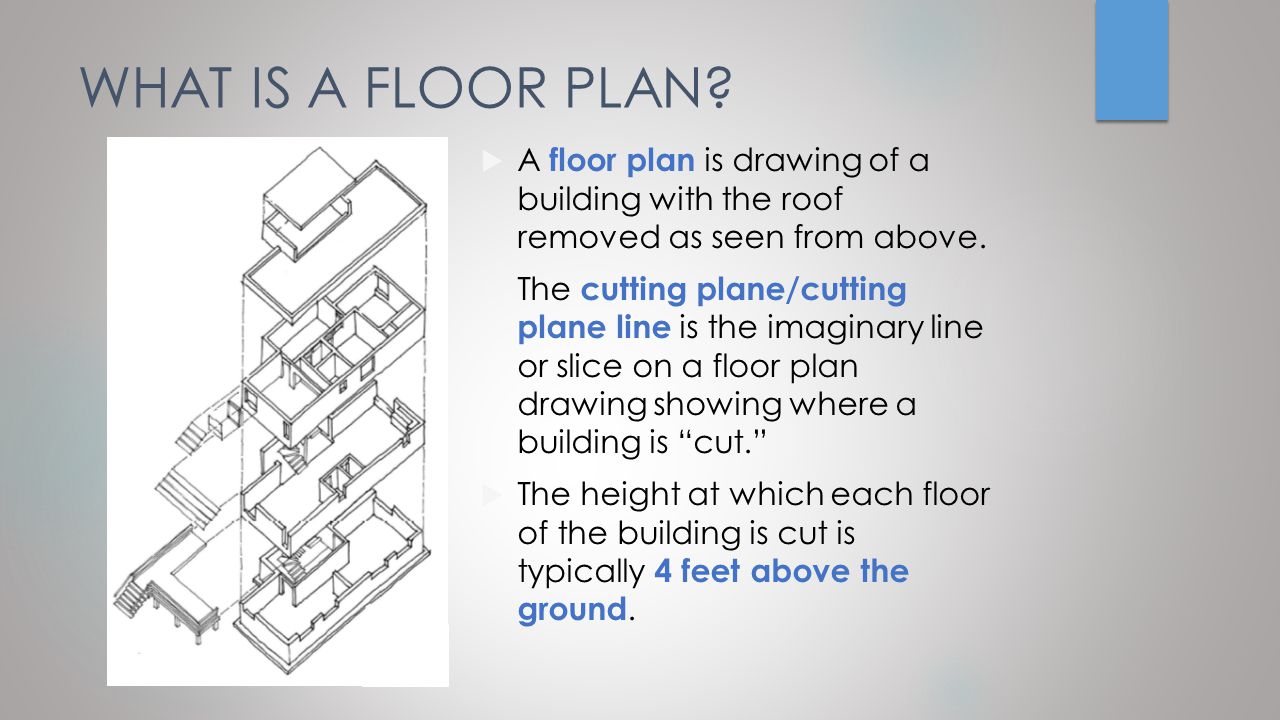 WHAT IS A FLOOR PLAN?

A floor plan is drawing of a building with the roof removed as seen from above.

The cutting plane/cutting plane line is the imaginary line or slice on a floor plan drawing showing where a building is "cut."

The height at which each floor of the building is cut is typically 4 feet above the ground.